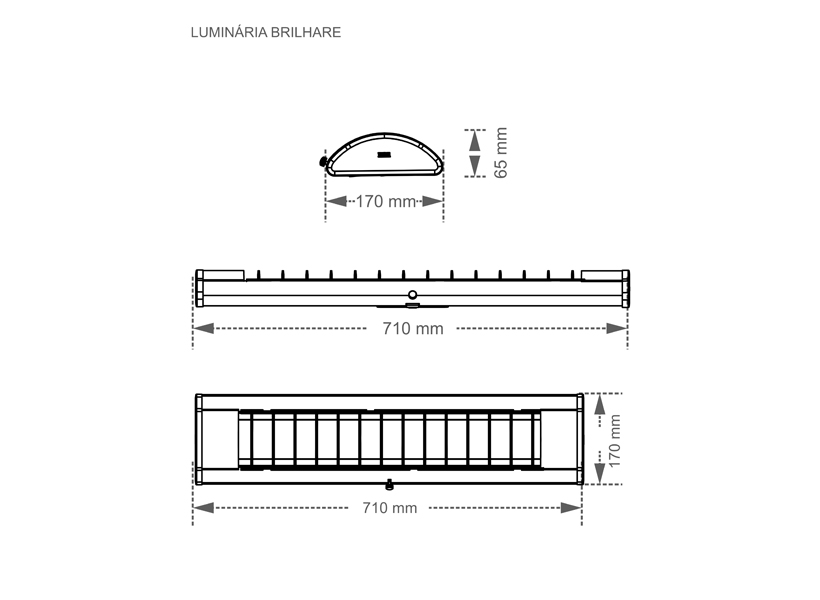 LUMINÁRIA BRILHARE

65 mm

170 mm

710 mm

170 mm

710 mm